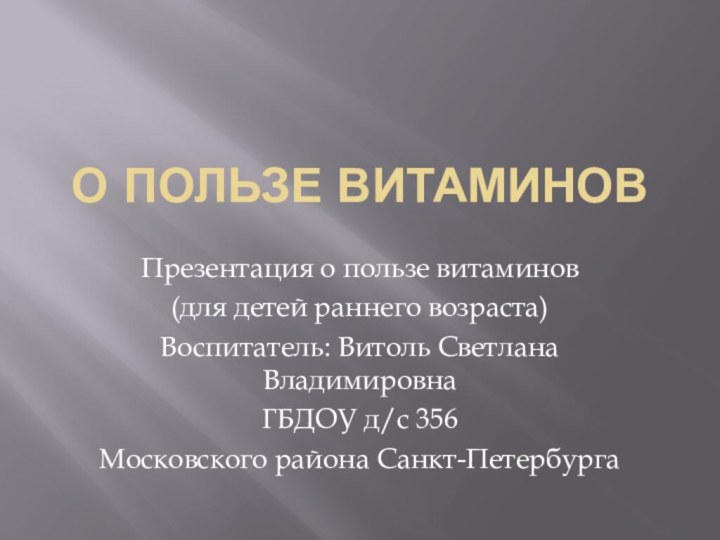 О ПОЛЬЗЕ ВИТАМИНОВ

Презентация о пользе витаминов

(для детей раннего возраста)

Воспитатель: Витоль Светлана Владимировна

ГБДОУ д/с 356

Московского района Санкт-Петербурга